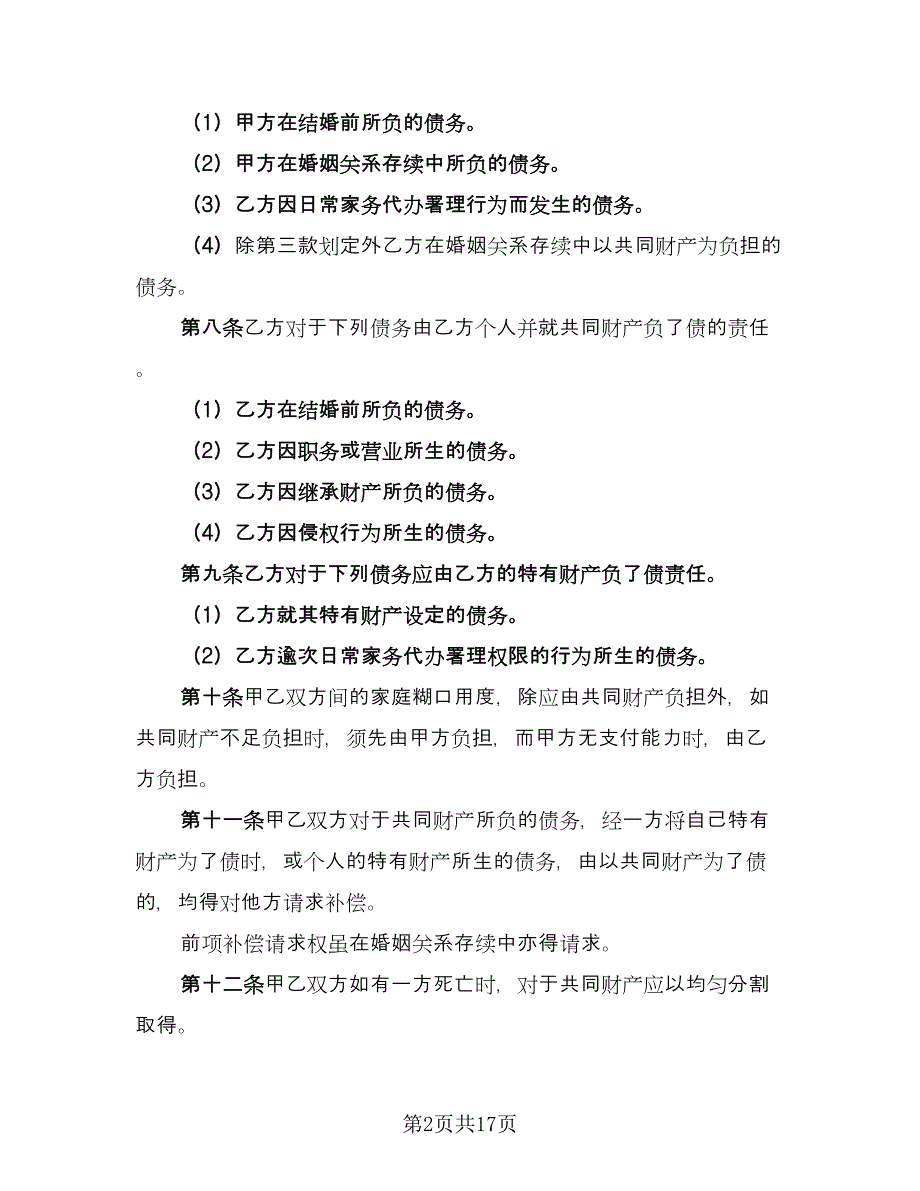 （1）甲方在结婚前所负的债务。

（2）甲方在婚姻关系存续中所负的债务。

（3）乙方因日常家务代办署理行为而发生的债务。

（4）除第三款划定外乙方在婚姻关系存续中以共同财产为负担的债务。

第八条乙方对于下列债务由乙方个人并就共同财产负了债的责任。

（1）乙方在结婚前所负的债务。

（2）乙方因职务或营业所生的债务。

（3）乙方因继承财产所负的债务。

（4）乙方因侵权行为所生的债务。

第九条乙方对于下列债务应由乙方的特有财产负了债责任。

（1）乙方就其特有财产设定的债务。

（2）乙方逾次日常家务代办署理权限的行为所生的债务。

第十条甲乙双方间的家庭糊口用度，除应由共同财产负担外，如共同财产不足负担时，须先由甲方负担，而甲方无支付能力时，由乙方负担。

第十一条甲乙双方对于共同财产所负的债务，经一方将自己特有财产为了债时，或个人的特有财产所生的债务，由以共同财产为了债的，均得对他方请求补偿。

前项补偿请求权虽在婚姻关系存续中亦得请求。

第十二条甲乙双方如有一方死亡时，对于共同财产应以均匀分割取得。

第2页共17页